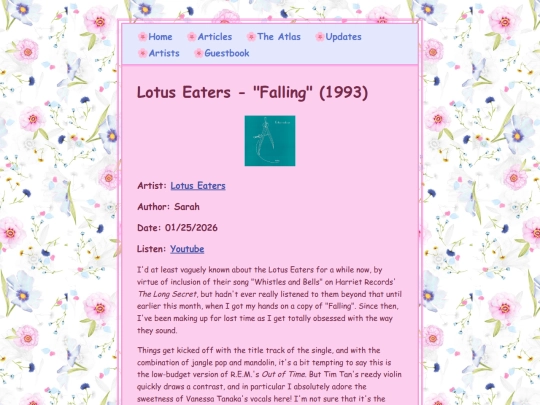 Home Articles The Atlas Updates Artists Guestbook

Lotus Eaters - "Falling" (1993)

Artist: Lotus Eaters

Author: Sarah

Date: 01/25/2026

Listen: Youtube

I'd at least vaguely known about the Lotus Eaters for a while now, by virtue of inclusion of their song "Whistles and Bells" on Harriet Records' The Long Secret, but hadn't ever really listened to them beyond that until earlier this month, when I got my hands on a copy of "Falling". Since then, I've been making up for lost time as I get totally obsessed with the way they sound.

Things get kicked off with the title track of the single, and with the combination of jangle pop and mandolin, it's a bit tempting to say this is the low-budget version of R.E.M.'s Out of Time. But Tim Tan's reedy violin quickly draws a contrast, and in particular I absolutely adore the sweetness of Vanessa Tanaka's vocals here! I'm not sure that it's the